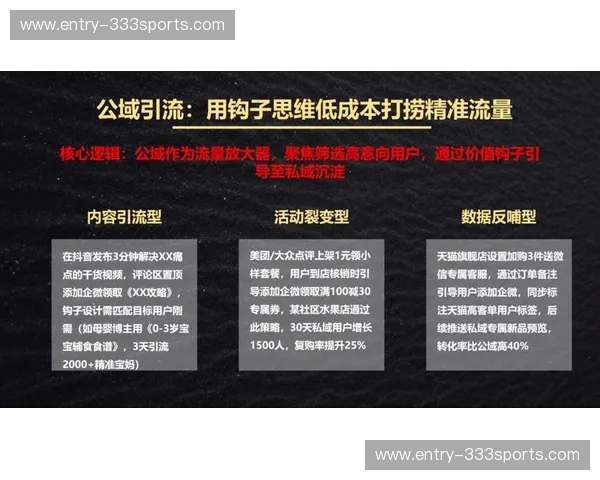 www.entry-333sports.com

公域引流：用钩子思维低成本打捞精准流量

核心逻辑：公域作为流量放大器，聚焦筛选高意向用户，通过价值钩子引导至私域沉淀

内容引流型

在抖音发布3分钟解决XX痛点的干货视频，评论区置顶添加企微领取《XX攻略》，钩子设计需匹配目标用户刚需（如母婴博主用《0-3岁宝宝辅食食谱》，3天引流2000+精准宝妈）

活动裂变型

美团/大众点评上架1元领小样套餐，用户到店核销时引导添加企微领取满100减30专属券，某社区水果店通过此策略，30天私域用户增长1500人，复购率提升25%

数据反哺型

天猫旗舰店设置加购3件送微信专属客服，通过订单备注引导用户添加企微，同步标注天猫高客单用户标签，后续推送私域专属新品预览，转化率比公域高40%

www.entry-333sports.com